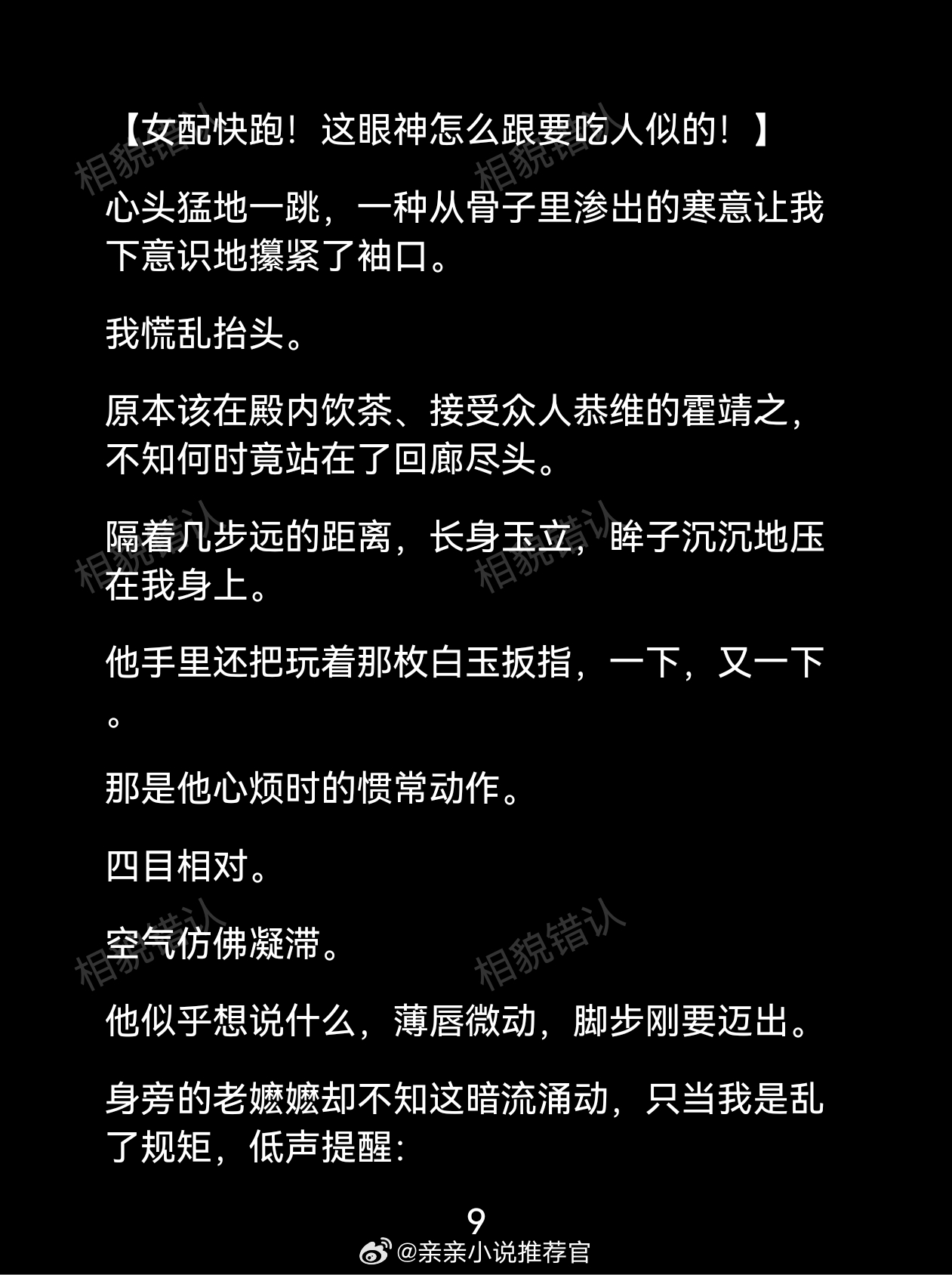 【女配快跑！这眼神怎么跟要吃人似的！】

心头猛地一跳，一种从骨子里渗出的寒意让我下意识地攥紧了袖口。

我慌乱抬头。

原本该在殿内饮茶、接受众人恭维的霍靖之，不知何时竟站在了回廊尽头。

隔着几步远的距离，长身玉立，眸子沉沉地压在我身上。

他手里还把玩着那枚白玉扳指，一下，又一下。

那是他心烦时的惯常动作。

四目相对。

空气仿佛凝滞。

他似乎想说什么，薄唇微动，脚步刚要迈出。

身旁的老嬷嬷却不知这暗流涌动，只当我是乱了规矩，低声提醒：

9

@亲亲小说推荐官

相貌错认